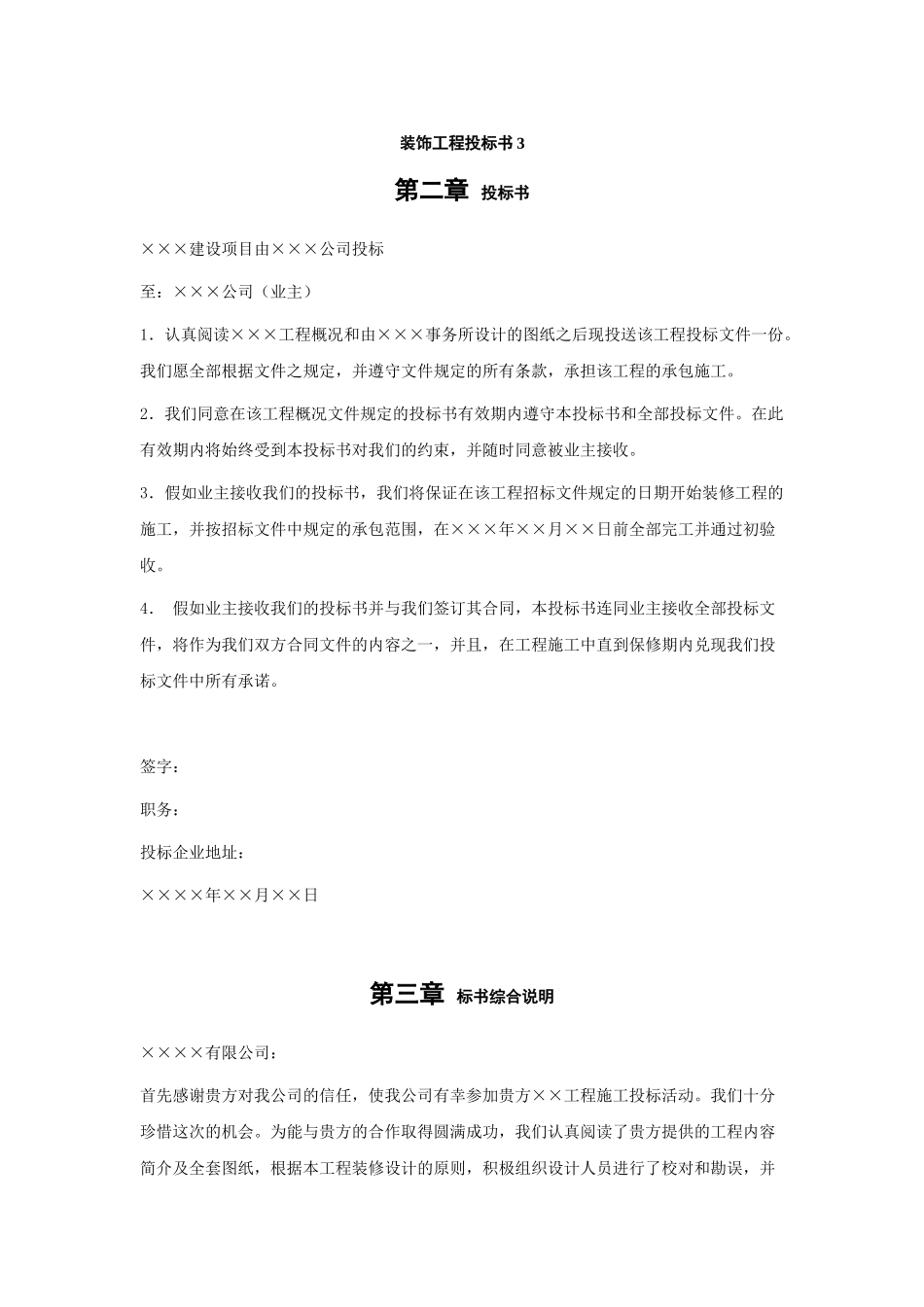 装饰工程投标书 3

第二章 投标书

×××建设项目由×××公司投标

至：×××公司（业主）

1．认真阅读×××工程概况和由×××事务所设计的图纸之后现投送该工程投标文件一份。我们愿全部根据文件之规定，并遵守文件规定的所有条款，承担该工程的承包施工。

2．我们同意在该工程概况文件规定的投标书有效期内遵守本投标书和全部投标文件。在此有效期内将始终受到本投标书对我们的约束，并随时同意被业主接收。

3．假如业主接收我们的投标书，我们将保证在该工程招标文件规定的日期开始装修工程的施工，并按招标文件中规定的承包范围，在×××年××月××日前全部完工并通过初验收。

4． 假如业主接收我们的投标书并与我们签订其合同，本投标书连同业主接收全部投标文件，将作为我们双方合同文件的内容之一，并且，在工程施工中直到保修期内兑现我们投标文件中所有承诺。

签字：

职务：

投标企业地址：

××××年××月××日

第三章 标书综合说明

××××有限公司：

首先感谢贵方对我公司的信任，使我公司有幸参加贵方××工程施工投标活动。我们十分珍惜这次的机会。为能与贵方的合作取得圆满成功，我们认真阅读了贵方提供的工程内容简介及全套图纸，根据本工程装修设计的原则，积极组织设计人员进行了校对和勘误，并